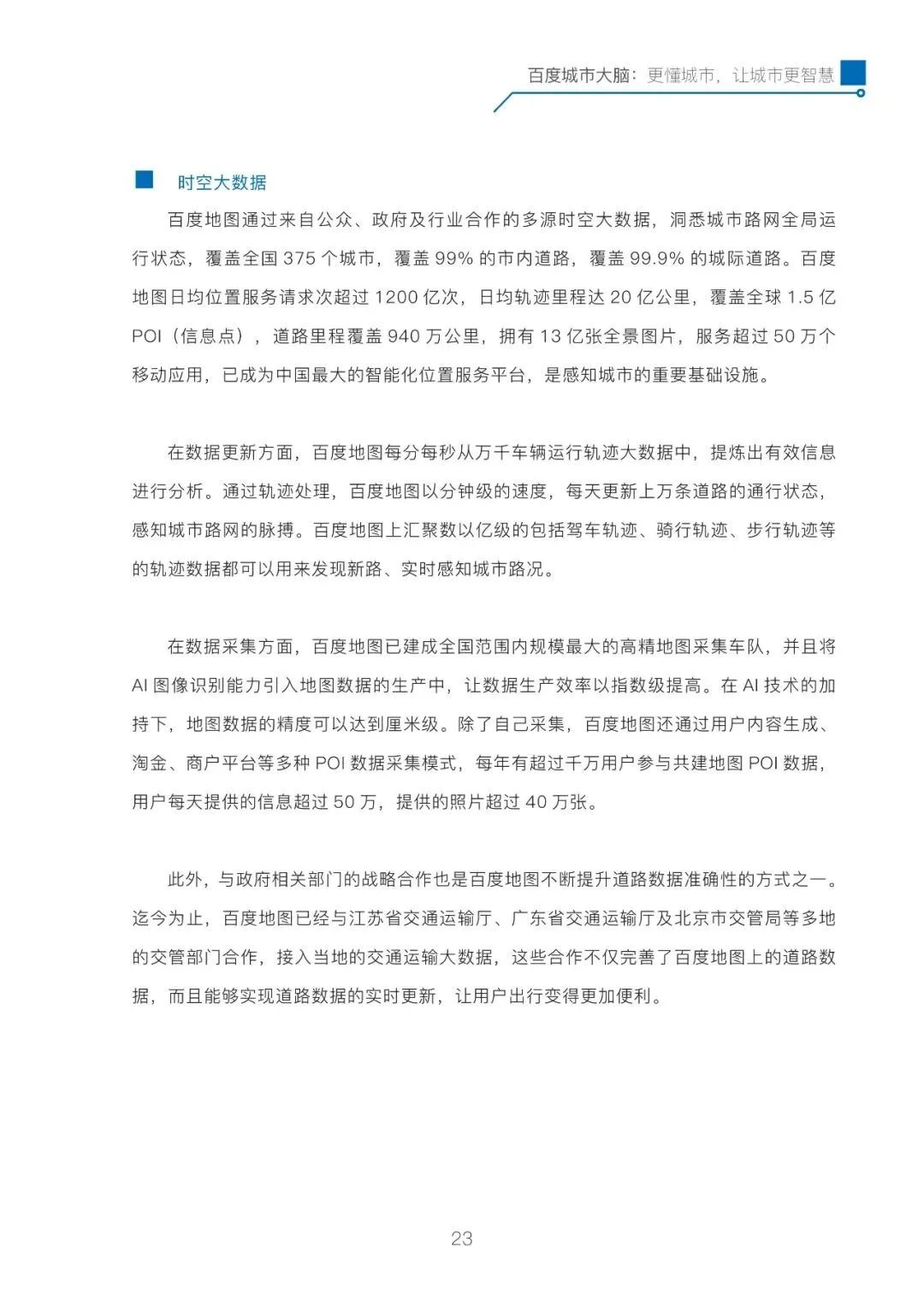 百度城市大脑：更懂城市，让城市更智慧

时空大数据

百度地图通过来自公众、政府及行业合作的多源时空大数据，洞悉城市路网全局运行状态，覆盖全国 375 个城市，覆盖 99% 的市内道路，覆盖 99.9% 的城际道路。百度地图日均位置服务请求次超过 1200 亿次，日均轨迹里程达 20 亿公里，覆盖全球 1.5 亿 POI（信息点），道路里程覆盖 940 万公里，拥有 13 亿张全景图片，服务超过 50 万个移动应用，已成为中国最大的智能化位置服务平台，是感知城市的重要基础设施。

在数据更新方面，百度地图每分每秒从万千车辆运行轨迹大数据中，提炼出有效信息进行分析。通过轨迹处理，百度地图以分钟级的速度，每天更新上万条道路的通行状态，感知城市路网的脉搏。百度地图上汇聚数以亿级的包括驾车轨迹、骑行轨迹、步行轨迹等的轨迹数据都可以用来发现新路、实时感知城市路况。

在数据采集方面，百度地图已建成全国范围内规模最大的高精地图采集车队，并且将 AI 图像识别能力引入地图数据的生产中，让数据生产效率以指数级提高。在 AI 技术的加持下，地图数据的精度可以达到厘米级。除了自己采集，百度地图还通过用户内容生成、淘金、商户平台等多种 POI 数据采集模式，每年有超过千万用户参与共建地图 POI 数据，用户每天提供的信息超过 50 万，提供的照片超过 40 万张。

此外，与政府相关部门的战略合作也是百度地图不断提升道路数据准确性的方式之一。迄今为止，百度地图已经与江苏省交通运输厅、广东省交通运输厅及北京市交管局等多地的交管部门合作，接入当地的交通运输大数据，这些合作不仅完善了百度地图上的道路数据，而且能够实现道路数据的实时更新，让用户出行变得更加便利。

23